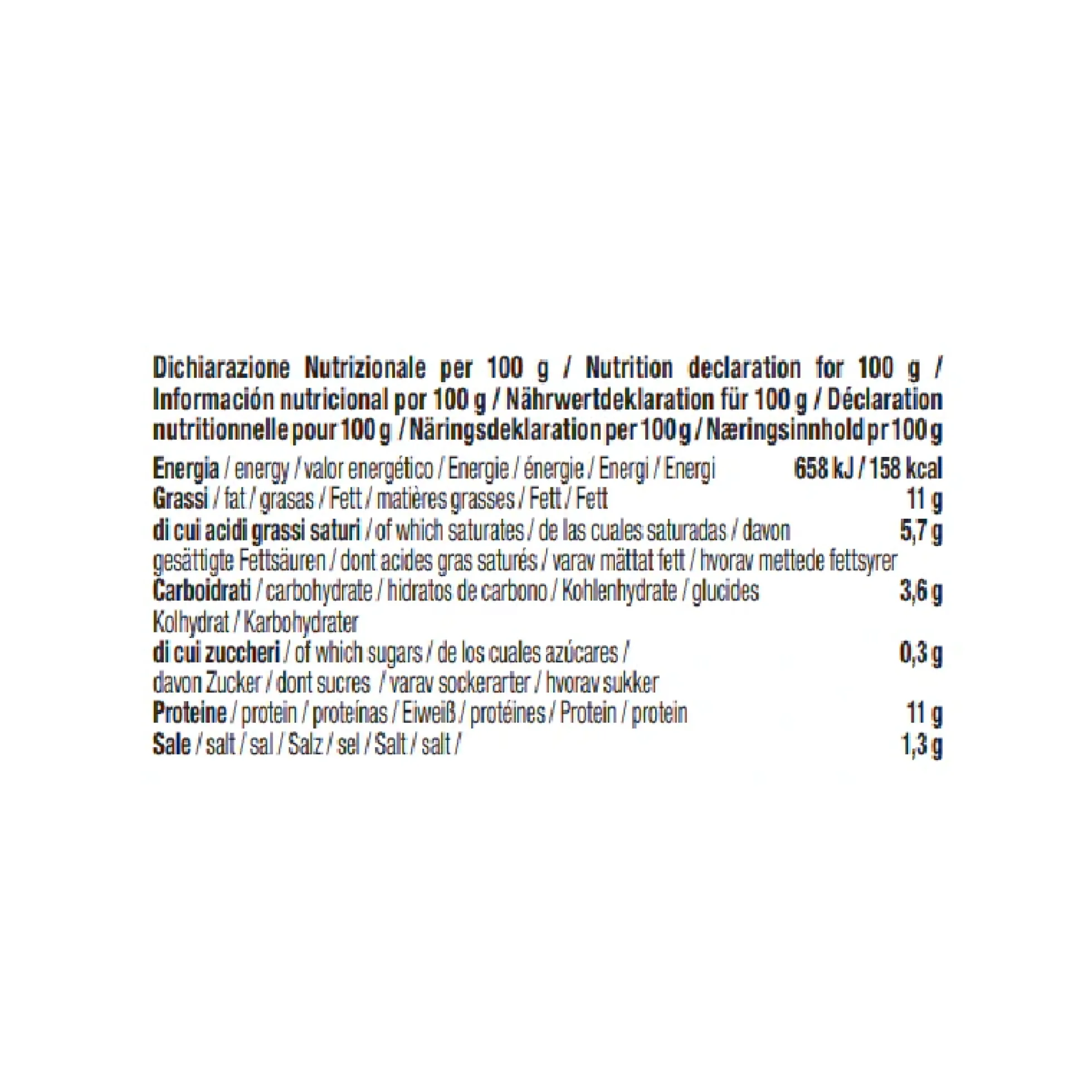 Dichiarazione Nutrizionale per 100 g / Nutrition declaration for 100 g / Información nutricional por 100 g / Nährwertdeklaration für 100 g / Déclaration nutritionnelle pour 100 g / Näringsdeklaration per 100 g / Næringsinnhold pr 100 g

Energia / energy / valor energético / Energie / énergie / Energi / Energi 658 kJ / 158 kcal
Grassi / fat / grasas / Fett / matières grasses / Fett / Fett 11 g
di cui acidi grassi saturi / of which saturates / de las cuales saturadas / davon gesättigte Fettsäuren / dont acides gras saturés / varav mättat fett / hvorav mettede fettsyrer 5,7 g
Carboidrati / carbohydrate / hidratos de carbono / Kohlenhydrate / glucides Kolhydrat / Karbohydrater 3,6 g
di cui zuccheri / of which sugars / de los cuales azúcares / davon Zucker / dont sucres / varav sockerarter / hvorav sukker 0,3 g
Proteine / protein / proteínas / Eiweiß / protéines / Protein / protein 11 g
Sale / salt / sal / Salz / sel / Salt / salt / 1,3 g